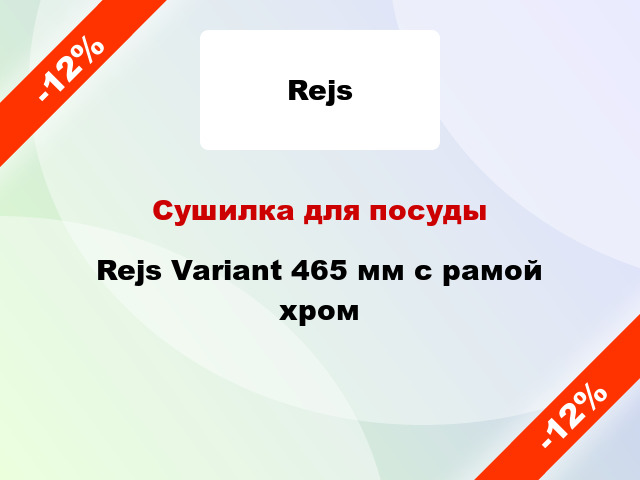 -12%

Rejs

Сушилка для посуды

Rejs Variant 465 мм с рамой хром

-12%